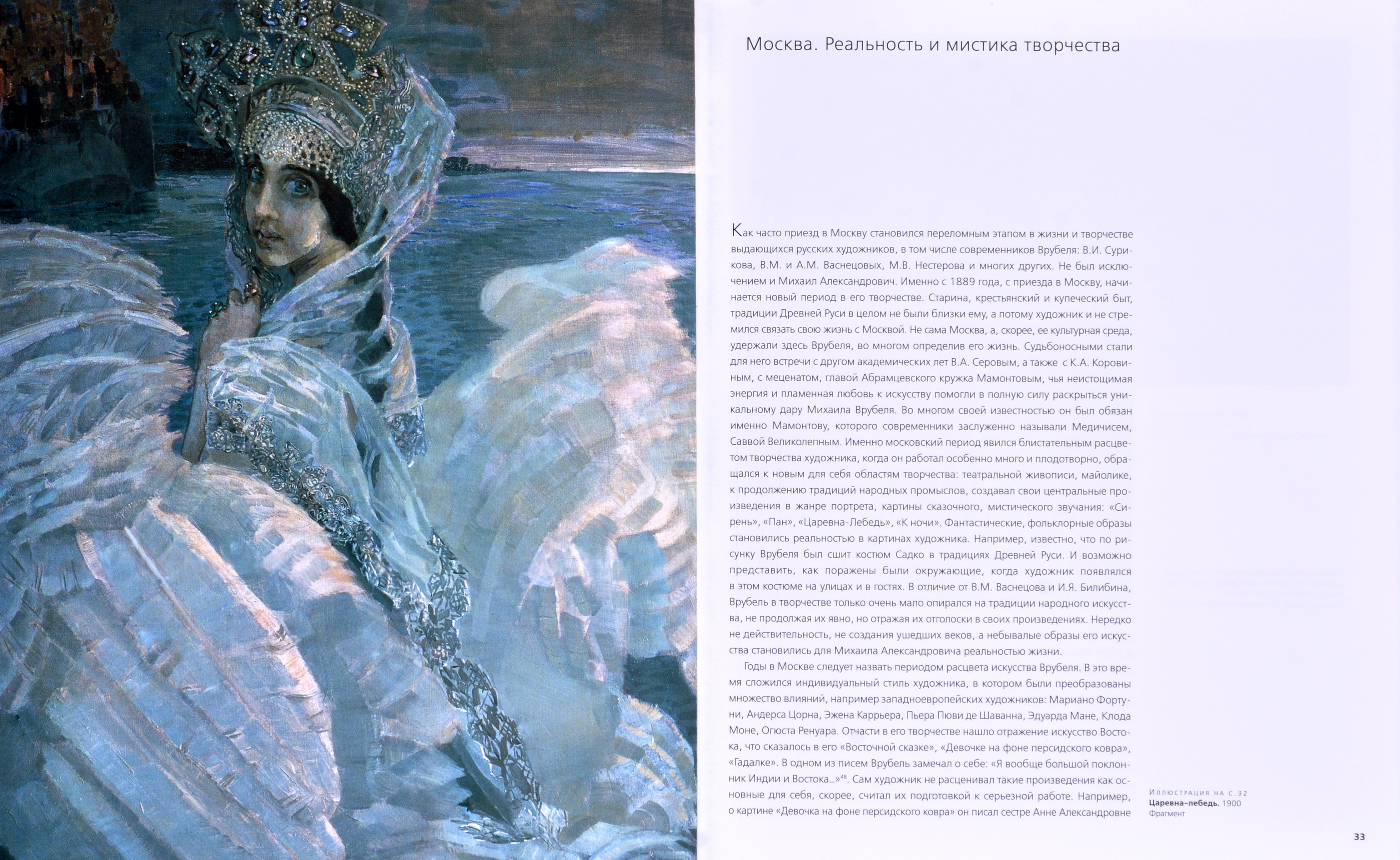 Москва. Реальность и мистика творчества

Как часто приезд в Москву становился переломным этапом в жизни и творчестве выдающихся русских художников, в том числе современников Врубеля: В.И. Сурикова, В.М. и А.М. Васнецовых, М.В. Нестерова и многих других. Не был исключением и Михаил Александрович. Именно с 1889 года, с приезда в Москву, начинается новый период в его творчестве. Старина, крестьянский и купеческий быт, традиции Древней Руси в целом не были близки ему, а потому художник и не стремился связать свою жизнь с Москвой. Не сама Москва, а, скорее, ее культурная среда, удержали здесь Врубеля, во многом определив его жизнь. Судьбоносными стали для него встречи с другом академических лет В.А. Серовым, а также с К.А. Коровиным, с меценатом, главой Абрамцевского кружка Мамонтовым, чья неистощимая энергия и пламенная любовь к искусству помогли в полную силу раскрыться уникальному дару Михаила Врубеля. Во многом своей известностью он был обязан именно Мамонтову, которого современники заслуженно называли Медичисем, Саввой Великолепным. Именно московский период явился блистательным расцветом творчества художника, когда он работал особенно много и плодотворно, обращался к новым для себя областям творчества: театральной живописи, майолике, к продолжению традиций народных промыслов, создавал свои центральные произведения в жанре портрета, картины сказочного, мистического звучания: «Сирень», «Пан», «Царевна-Лебедь», «К ночи». Фантастические, фольклорные образы становились реальностью в картинах художника. Например, известно, что по рисунку Врубеля был сшит костюм Садко в традициях Древней Руси. И возможно представить, как поражены были окружающие, когда художник появлялся в этом костюме на улицах и в гостях. В отличие от В.М. Васнецова и И.Я. Билибина, Врубель в творчестве только очень мало опирался на традиции народного искусства, не продолжая их явно, но отражая их отголоски в своих произведениях. Нередко не действительность, не создания ушедших веков, а небывалые образы его искусства становились для Михаила Александровича реальностью жизни.

Годы в Москве следует назвать периодом расцвета искусства Врубеля. В это время сложился индивидуальный стиль художника, в котором были преобразованы множество влияний, например западноевропейских художников: Мариано Фортуни, Андерса Цорна, Эжена Каррьера, Пьера Пюви де Шаванна, Эдуарда Мане, Клода Моне, Огюста Ренуара. Отчасти в его творчестве нашло отражение искусство Востока, что сказалось в его «Восточной сказке», «Девочке на фоне персидского ковра», «Гадалке». В одном из писем Врубель замечал о себе: «Я вообще большой поклонник Индии и Востока...»$^{48}$. Сам художник не расценивал такие произведения как основные для себя, скорее, считал их подготовкой к серьезной работе. Например, о картине «Девочка на фоне персидского ковра» он писал сестре Анне Александровне

Иллюстрация на с.32
Царевна-лебедь. 1900
Фрагмент

33